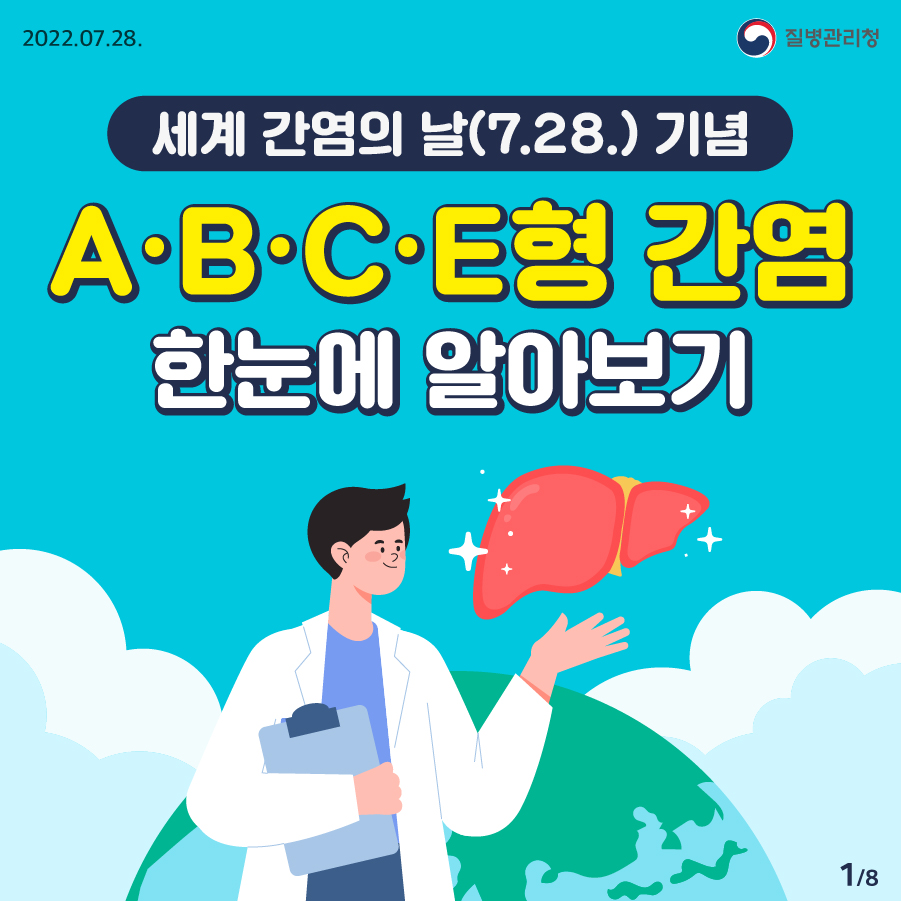 2022.07.28.

질병관리청

세계 간염의 날(7.28.) 기념

A·B·C·E형 간염

한눈에 알아보기

1/8